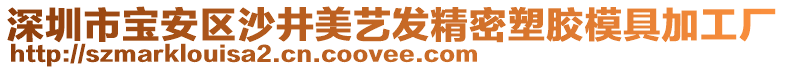 深圳市宝安区沙井美艺发精密塑胶模具加工厂
http://szmarklouisa2.cn.coovee.com